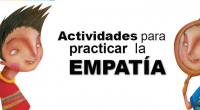 Actividades para practicar la EMPATÍA